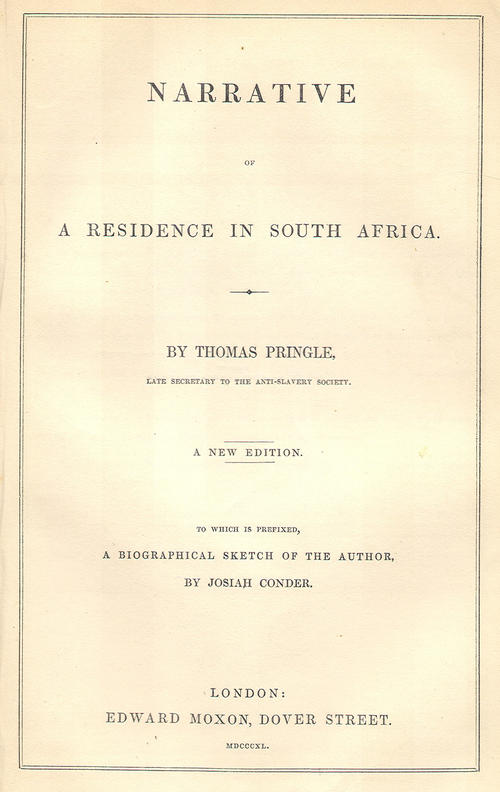 NARRATIVE

OF

A RESIDENCE IN SOUTH AFRICA.

BY THOMAS PRINGLE,

LATE SECRETARY TO THE ANTI-SLAVERY SOCIETY.

A NEW EDITION.

TO WHICH IS PREFIXED,

A BIOGRAPHICAL SKETCH OF THE AUTHOR,

BY JOSIAH CONDER.

LONDON:

EDWARD MOXON, DOVER STREET.

MDCCCXL.